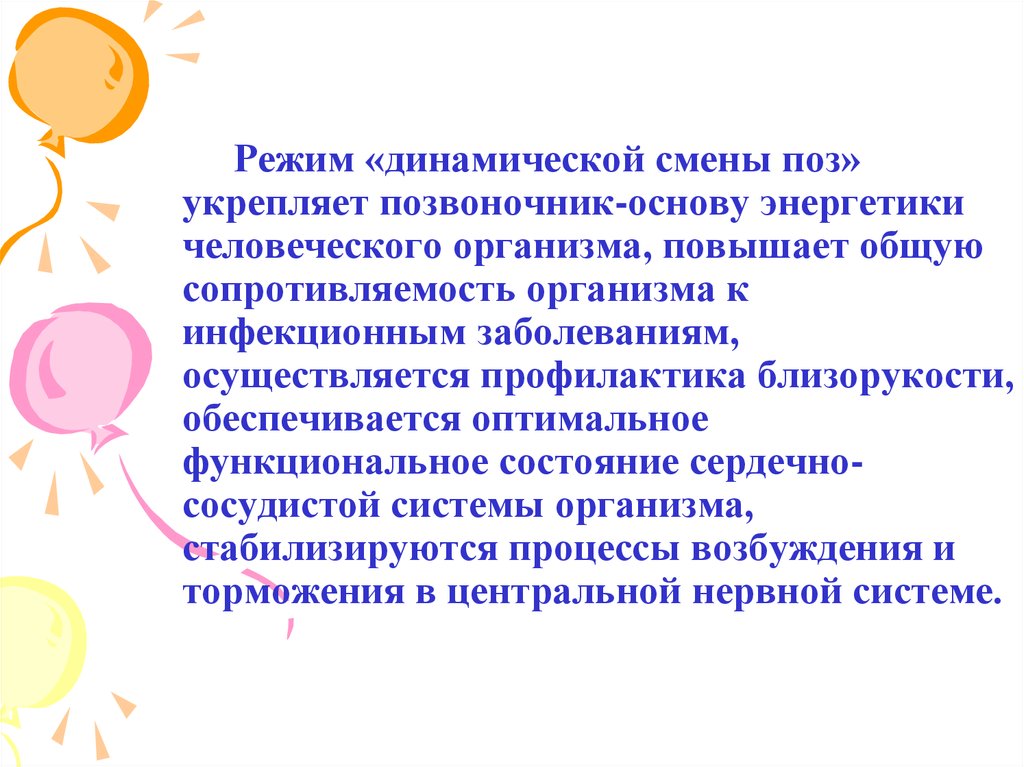 Режим «динамической смены поз» укрепляет позвоночник-основу энергетики человеческого организма, повышает общую сопротивляемость организма к инфекционным заболеваниям, осуществляется профилактика близорукости, обеспечивается оптимальное функциональное состояние сердечно-сосудистой системы организма, стабилизируются процессы возбуждения и торможения в центральной нервной системе.